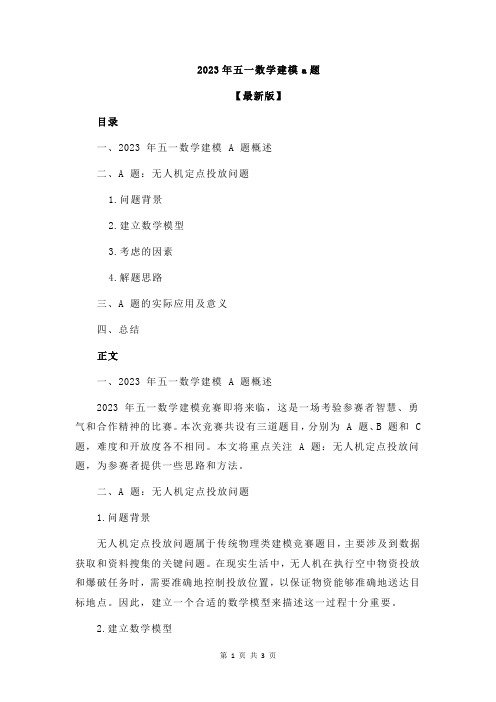 2023 年五一数学建模 a 题

【最新版】

目录

一、2023 年五一数学建模 A 题概述

二、A 题：无人机定点投放问题

1.问题背景

2.建立数学模型

3.考虑的因素

4.解题思路

三、A 题的实际应用及意义

四、总结

正文

一、2023 年五一数学建模 A 题概述

2023 年五一数学建模竞赛即将来临，这是一场考验参赛者智慧、勇气和合作精神的比赛。本次竞赛共设有三道题目，分别为 A 题、B 题和 C 题，难度和开放度各不相同。本文将重点关注 A 题：无人机定点投放问题，为参赛者提供一些思路和方法。

二、A 题：无人机定点投放问题

1.问题背景

无人机定点投放问题属于传统物理类建模竞赛题目，主要涉及到数据获取和资料搜集的关键问题。在现实生活中，无人机在执行空中物资投放和爆破任务时，需要准确地控制投放位置，以保证物资能够准确地送达目标地点。因此，建立一个合适的数学模型来描述这一过程十分重要。

2.建立数学模型

第 1 页 共 3 页